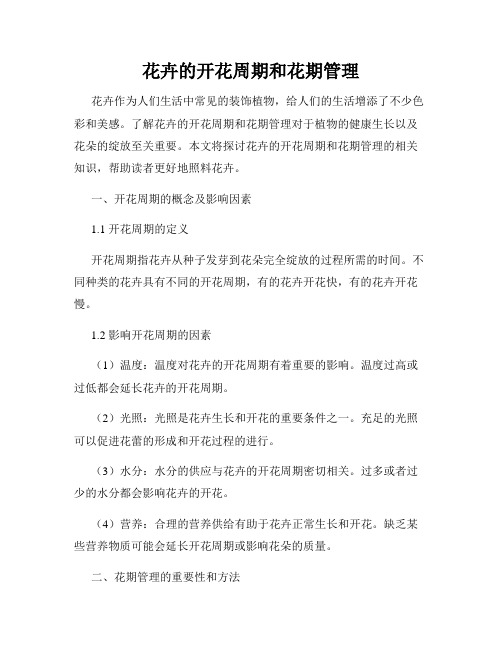 花卉的开花周期和花期管理

花卉作为人们生活中常见的装饰植物，给人们的生活增添了不少色彩和美感。了解花卉的开花周期和花期管理对于植物的健康生长以及花朵的绽放至关重要。本文将探讨花卉的开花周期和花期管理的相关知识，帮助读者更好地照料花卉。

一、开花周期的概念及影响因素

1.1 开花周期的定义

开花周期指花卉从种子发芽到花朵完全绽放的过程所需的时间。不同种类的花卉具有不同的开花周期，有的花卉开花快，有的花卉开花慢。

1.2 影响开花周期的因素

（1）温度：温度对花卉的开花周期有着重要的影响。温度过高或过低都会延长花卉的开花周期。

（2）光照：光照是花卉生长和开花的重要条件之一。充足的光照可以促进花蕾的形成和开花过程的进行。

（3）水分：水分的供应与花卉的开花周期密切相关。过多或者过少的水分都会影响花卉的开花。

（4）营养：合理的营养供给有助于花卉正常生长和开花。缺乏某些营养物质可能会延长开花周期或影响花朵的质量。

二、花期管理的重要性和方法